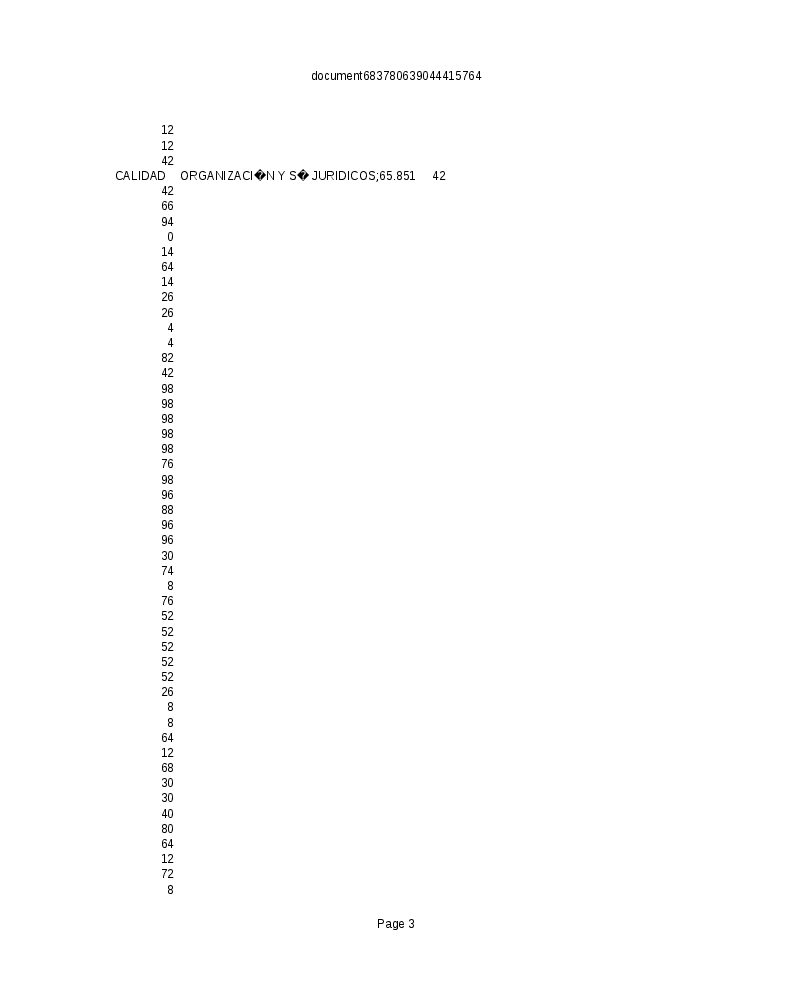 document683780639044415764

12
12
42
CALIDAD ORGANIZACI�N Y S� JURIDICOS;65.851 42
42
66
94
0
14
64
14
26
26
4
4
82
42
98
98
98
98
98
76
98
96
88
96
96
30
74
8
76
52
52
52
52
52
26
8
8
64
12
68
30
30
40
80
64
12
72
8

Page 3